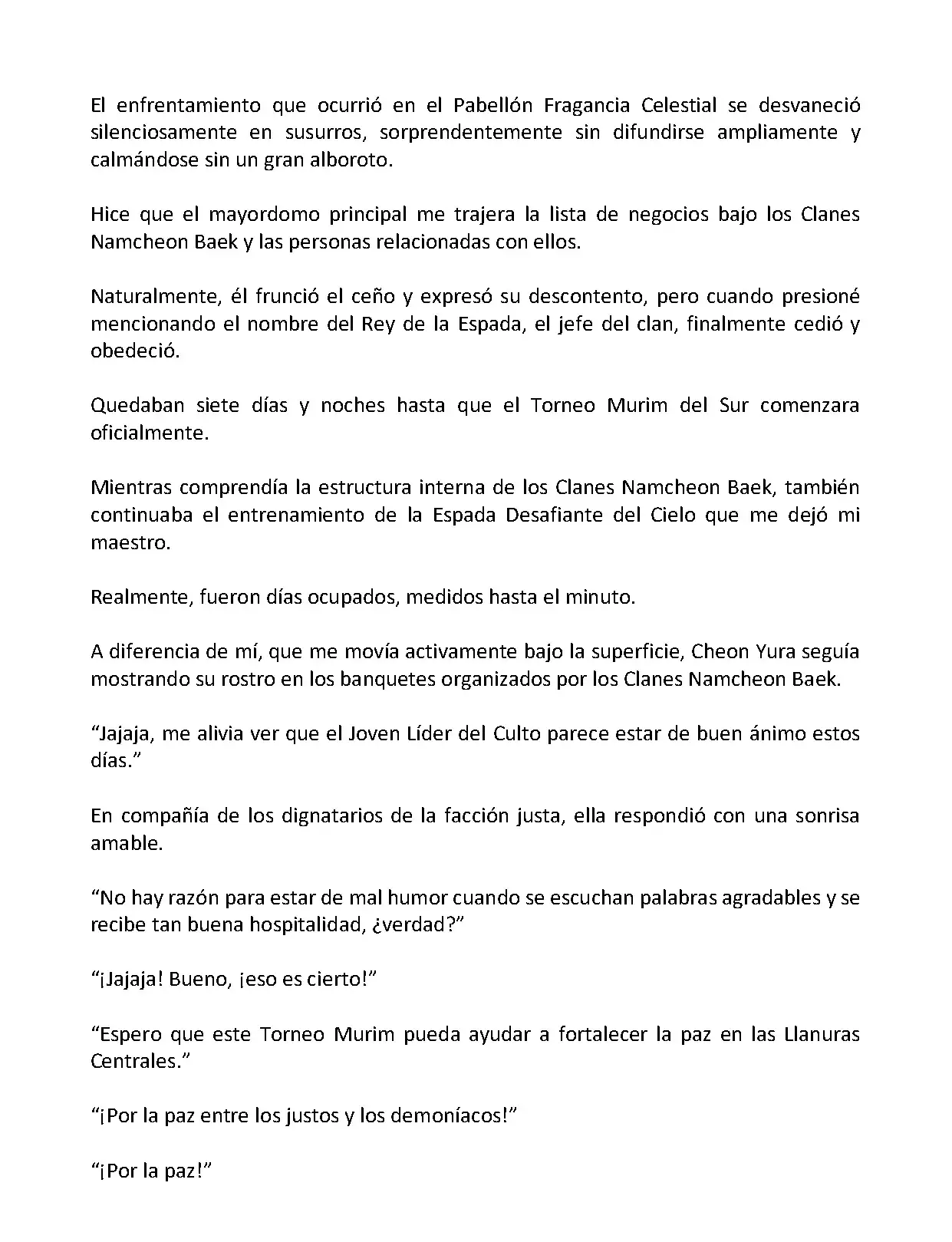 El enfrentamiento que ocurrió en el Pabellón Fragancia Celestial se desvaneció silenciosamente en susurros, sorprendentemente sin difundirse ampliamente y calmándose sin un gran alboroto.

Hice que el mayordomo principal me trajera la lista de negocios bajo los Clanes Namcheon Baek y las personas relacionadas con ellos.

Naturalmente, él frunció el ceño y expresó su descontento, pero cuando presioné mencionando el nombre del Rey de la Espada, el jefe del clan, finalmente cedió y obedeció.

Quedaban siete días y noches hasta que el Torneo Murim del Sur comenzara oficialmente.

Mientras comprendía la estructura interna de los Clanes Namcheon Baek, también continuaba el entrenamiento de la Espada Desafiante del Cielo que me dejó mi maestro.

Realmente, fueron días ocupados, medidos hasta el minuto.

A diferencia de mí, que me movía activamente bajo la superficie, Cheon Yura seguía mostrando su rostro en los banquetes organizados por los Clanes Namcheon Baek.

“Jajaja, me alivia ver que el Joven Líder del Culto parece estar de buen ánimo estos días.”

En compañía de los dignatarios de la facción justa, ella respondió con una sonrisa amable.

“No hay razón para estar de mal humor cuando se escuchan palabras agradables y se recibe tan buena hospitalidad, ¿verdad?”

“¡Jajaja! Bueno, ¡eso es cierto!”

“Espero que este Torneo Murim pueda ayudar a fortalecer la paz en las Llanuras Centrales.”

“¡Por la paz entre los justos y los demoníacos!”

“¡Por la paz!”